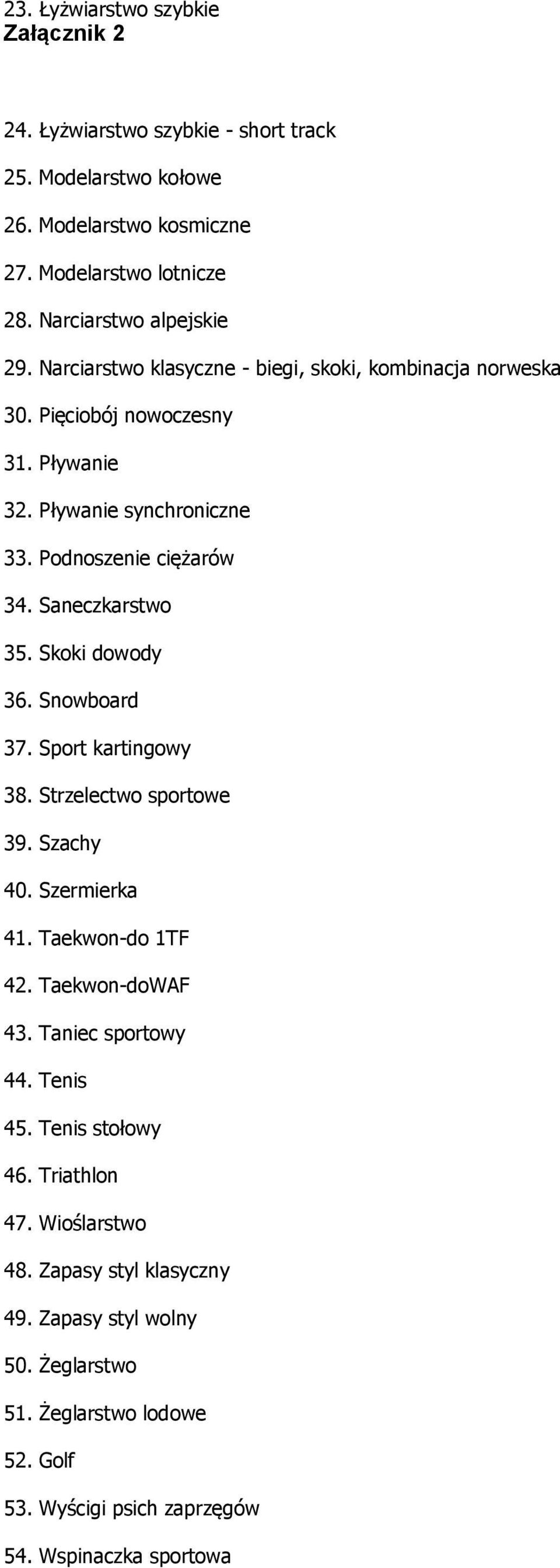 23. Łyżwiarstwo szybkie
Załącznik 2

24. Łyżwiarstwo szybkie - short track
25. Modelarstwo kołowe
26. Modelarstwo kosmiczne
27. Modelarstwo lotnicze
28. Narciarstwo alpejskie
29. Narciarstwo klasyczne - biegi, skoki, kombinacja norweska
30. Pięciobój nowoczesny
31. Pływanie
32. Pływanie synchroniczne
33. Podnoszenie ciężarów
34. Saneczkarstwo
35. Skoki dowody
36. Snowboard
37. Sport kartingowy
38. Strzelectwo sportowe
39. Szachy
40. Szermierka
41. Taekwon-do 1TF
42. Taekwon-doWAF
43. Taniec sportowy
44. Tenis
45. Tenis stołowy
46. Triathlon
47. Wioślarstwo
48. Zapasy styl klasyczny
49. Zapasy styl wolny
50. Żeglarstwo
51. Żeglarstwo lodowe
52. Golf
53. Wyścigi psich zaprzęgów
54. Wspinaczka sportowa